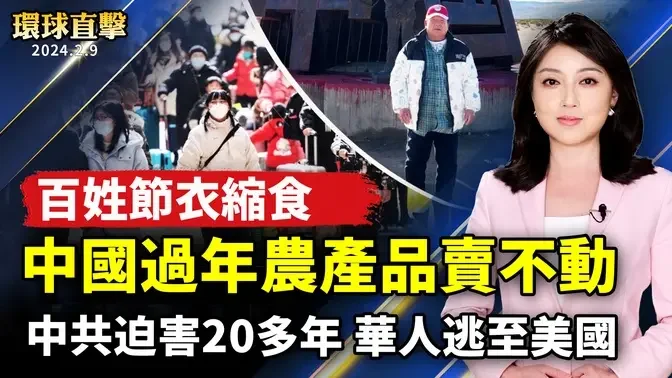 環球直擊
2024.2.9

百姓節衣縮食

中國過年農產品賣不動

中共迫害20多年 華人逃至美國